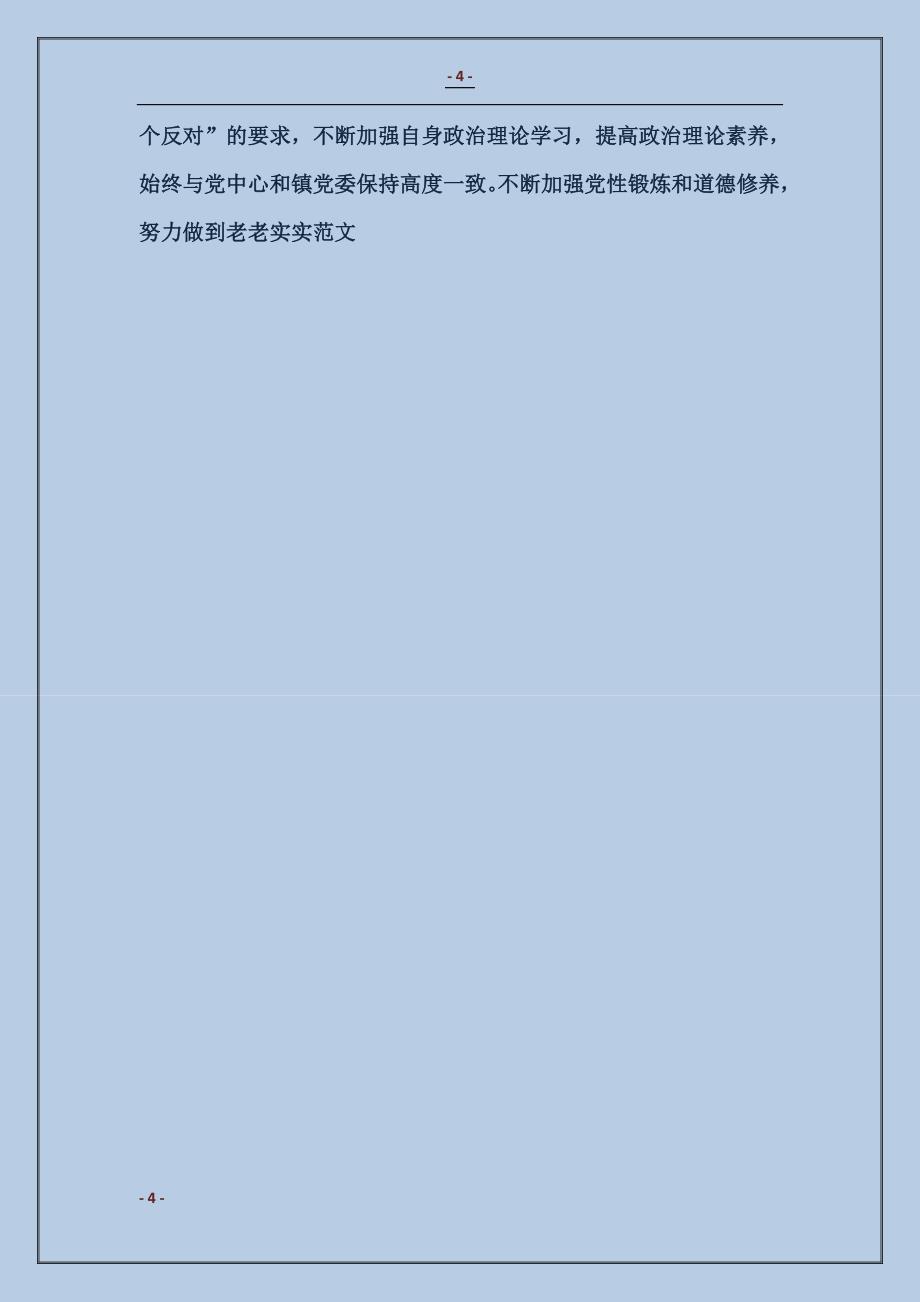 - 4 -

个反对”的要求，不断加强自身政治理论学习，提高政治理论素养，始终与党中心和镇党委保持高度一致。不断加强党性锻炼和道德修养，努力做到老老实实范文

- 4 -